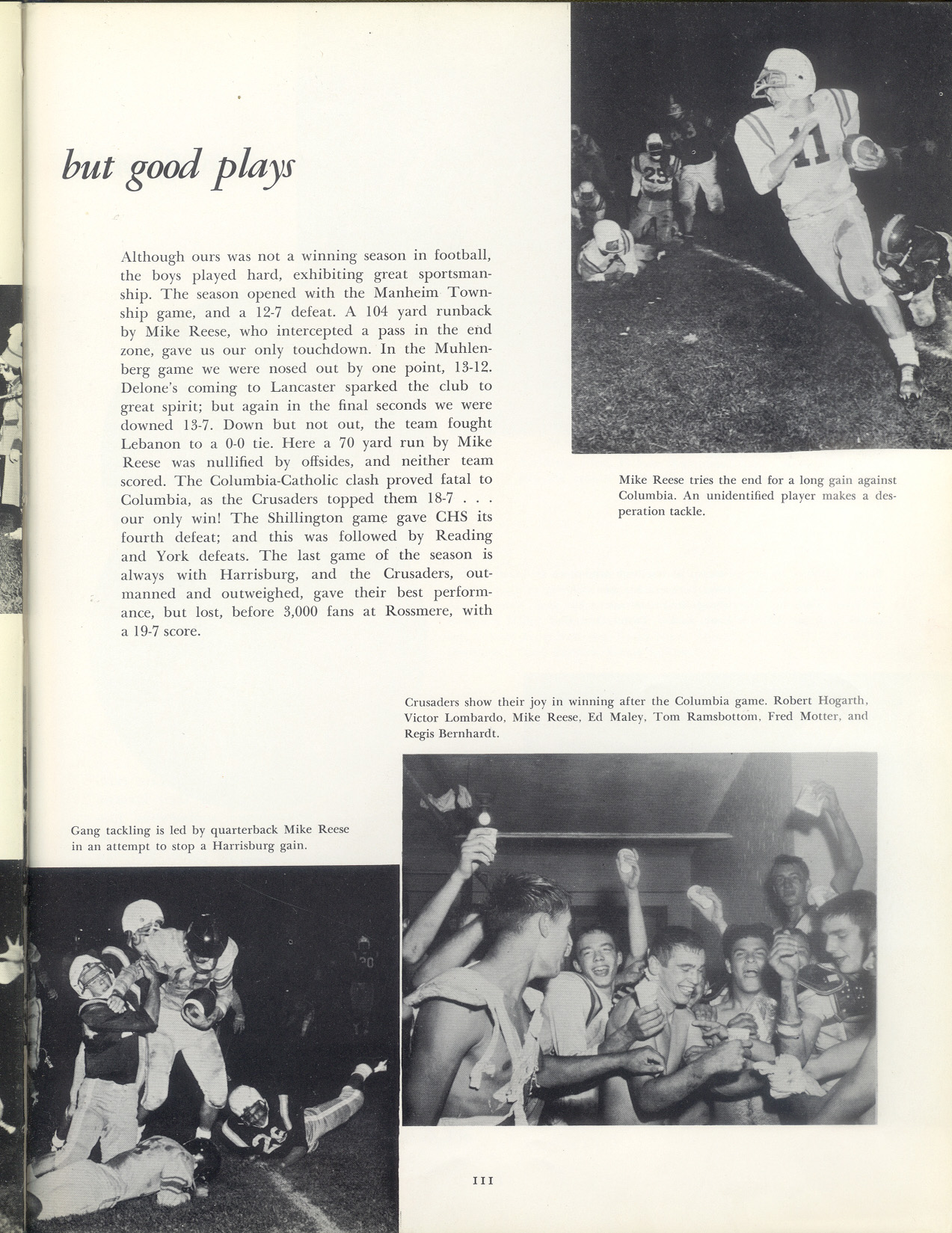 but good plays

Although ours was not a winning season in football, the boys played hard, exhibiting great sportsmanship. The season opened with the Manheim Township game, and a 12-7 defeat. A 104 yard runback by Mike Reese, who intercepted a pass in the end zone, gave us our only touchdown. In the Muhlenberg game we were nosed out by one point, 13-12. Delone's coming to Lancaster sparked the club to great spirit; but again in the final seconds we were downed 13-7. Down but not out, the team fought Lebanon to a 0-0 tie. Here a 70 yard run by Mike Reese was nullified by offsides, and neither team scored. The Columbia-Catholic clash proved fatal to Columbia, as the Crusaders topped them 18-7 . . . our only win! The Shillington game gave CHS its fourth defeat; and this was followed by Reading and York defeats. The last game of the season is always with Harrisburg, and the Crusaders, outmanned and outweighed, gave their best performance, but lost, before 3,000 fans at Rossmere, with a 19-7 score.

Mike Reese tries the end for a long gain against Columbia. An unidentified player makes a desperation tackle.

Crusaders show their joy in winning after the Columbia game. Robert Hogarth, Victor Lombardo, Mike Reese, Ed Maley, Tom Ramsbottom, Fred Motter, and Regis Bernhardt.

Gang tackling is led by quarterback Mike Reese in an attempt to stop a Harrisburg gain.

111